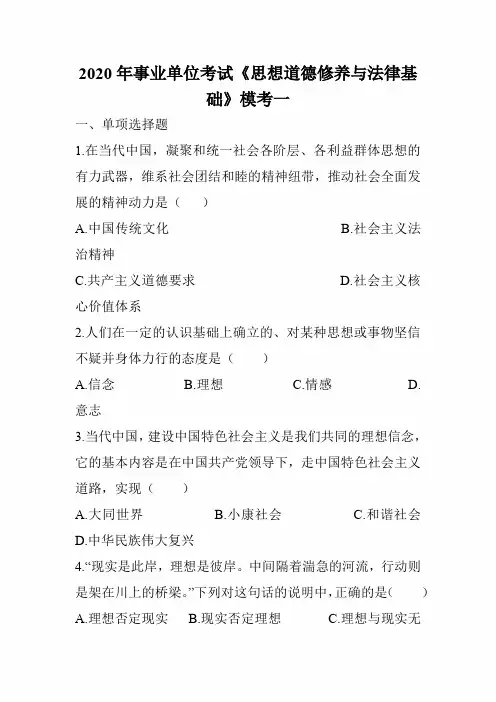 2020 年事业单位考试《思想道德修养与法律基础》模考一

一、单项选择题

1.在当代中国，凝聚和统一社会各阶层、各利益群体思想的有力武器，维系社会团结和睦的精神纽带，推动社会全面发展的精神动力是（　　）

A.中国传统文化　　B.社会主义法治精神

C.共产主义道德要求　　D.社会主义核心价值体系

2.人们在一定的认识基础上确立的、对某种思想或事物坚信不疑并身体力行的态度是（　　）

A.信念　　B.理想　　C.情感　　D.意志

3.当代中国，建设中国特色社会主义是我们共同的理想信念，它的基本内容是在中国共产党领导下，走中国特色社会主义道路，实现（　　）

A.大同世界　　B.小康社会　　C.和谐社会　　D.中华民族伟大复兴

4.“现实是此岸，理想是彼岸。中间隔着湍急的河流，行动则是架在川上的桥梁。”下列对这句话的说明中，正确的是(　　)

A.理想否定现实　　B.现实否定理想　　C.理想与现实无